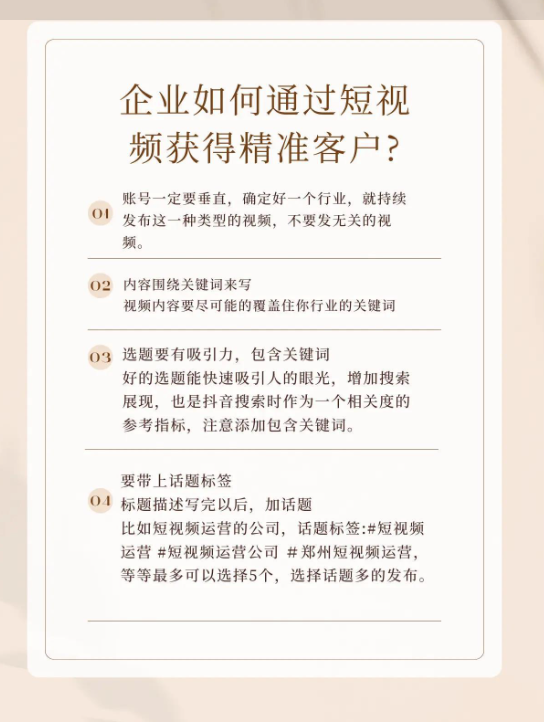 企业如何通过短视频获得精准客户？

01 账号一定要垂直，确定好一个行业，就持续发布这一种类型的视频，不要发无关的视频。

02 内容围绕关键词来写
视频内容要尽可能的覆盖住你行业的关键词

03 选题要有吸引力，包含关键词
好的选题能快速吸引人的眼光，增加搜索展现，也是抖音搜索时作为一个相关度的参考指标，注意添加包含关键词。

04 要带上话题标签
标题描述写完以后，加话题
比如短视频运营的公司，话题标签:#短视频运营 #短视频运营公司 #郑州短视频运营，等等最多可以选择5个，选择话题多的发布。